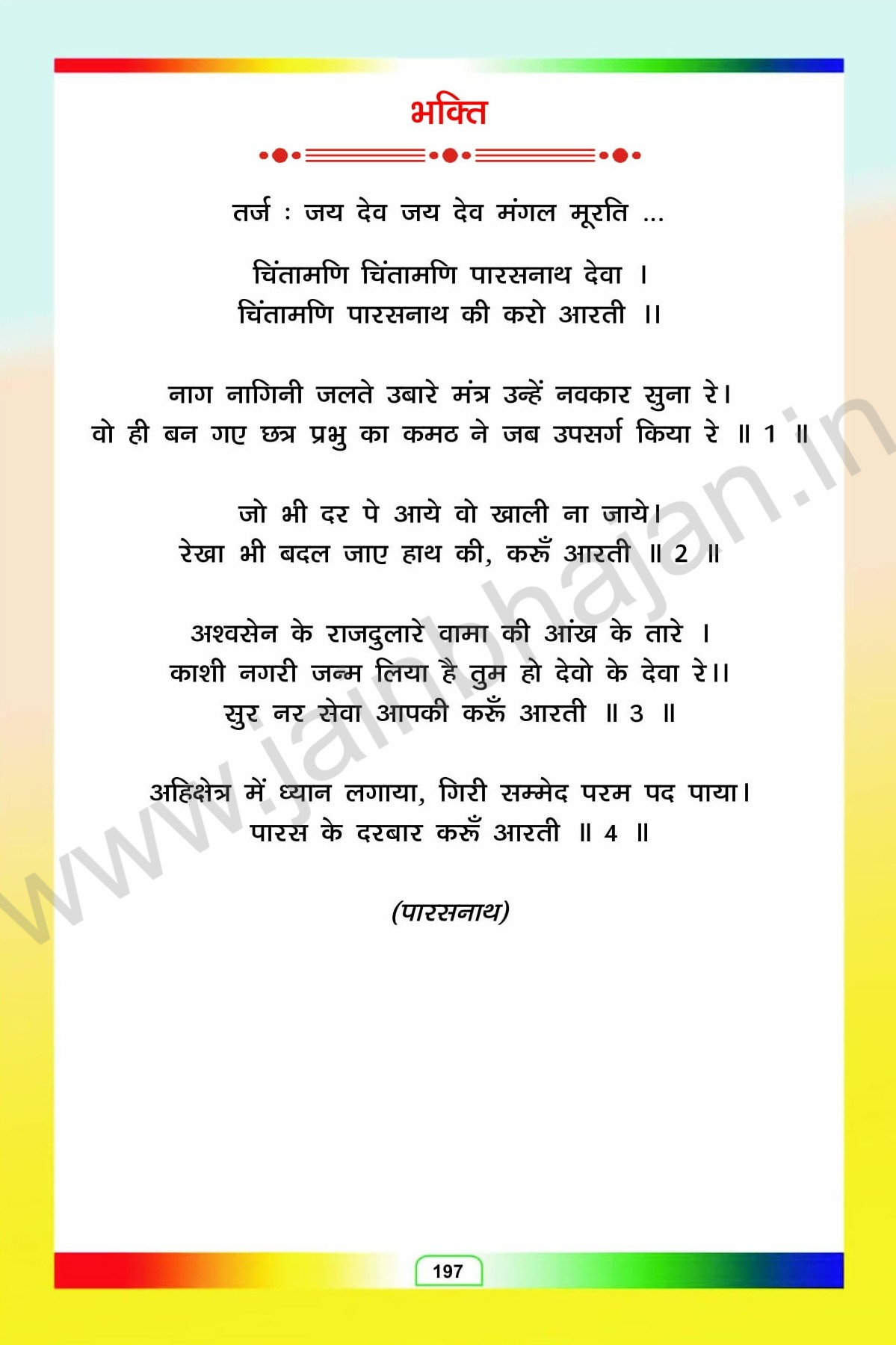 भक्ति

तर्ज : जय देव जय देव मंगल मूरति ...

चिंतामणि चिंतामणि पारसनाथ देवा ।
चिंतामणि पारसनाथ की करो आरती ।।

नाग नागिनी जलते उबारे मंत्र उन्हें नवकार सुना रे।
वो ही बन गए छत्र प्रभु का कमठ ने जब उपसर्ग किया रे ॥ 1 ॥

जो भी दर पे आये वो खाली ना जाये।
रेखा भी बदल जाए हाथ की, करूँ आरती ॥ 2 ॥

अश्वसेन के राजदुलारे वामा की आंख के तारे ।
काशी नगरी जन्म लिया है तुम हो देवो के देवा रे।।
सुर नर सेवा आपकी करूँ आरती ॥ 3 ॥

अहिक्षेत्र में ध्यान लगाया, गिरी सम्मेद परम पद पाया।
पारस के दरबार करूँ आरती ॥ 4 ॥

(पारसनाथ)

www.jainbhajan.in

197